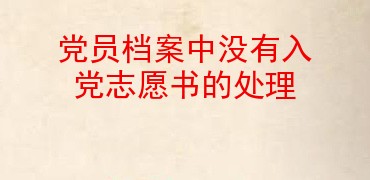 党员档案中没有入党志愿书的处理